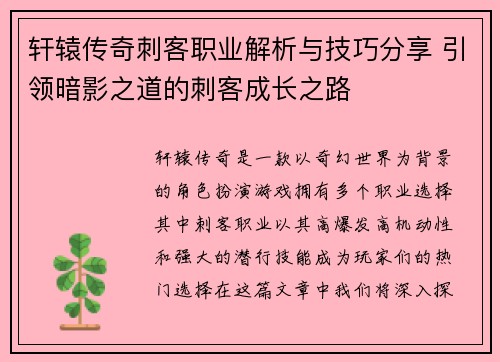 轩辕传奇刺客职业解析与技巧分享 引领暗影之道的刺客成长之路

轩辕传奇是一款以奇幻世界为背景的角色扮演游戏拥有多个职业选择其中刺客职业以其高爆发高机动性和强大的潜行技能成为玩家们的热门选择在这篇文章中我们将深入探